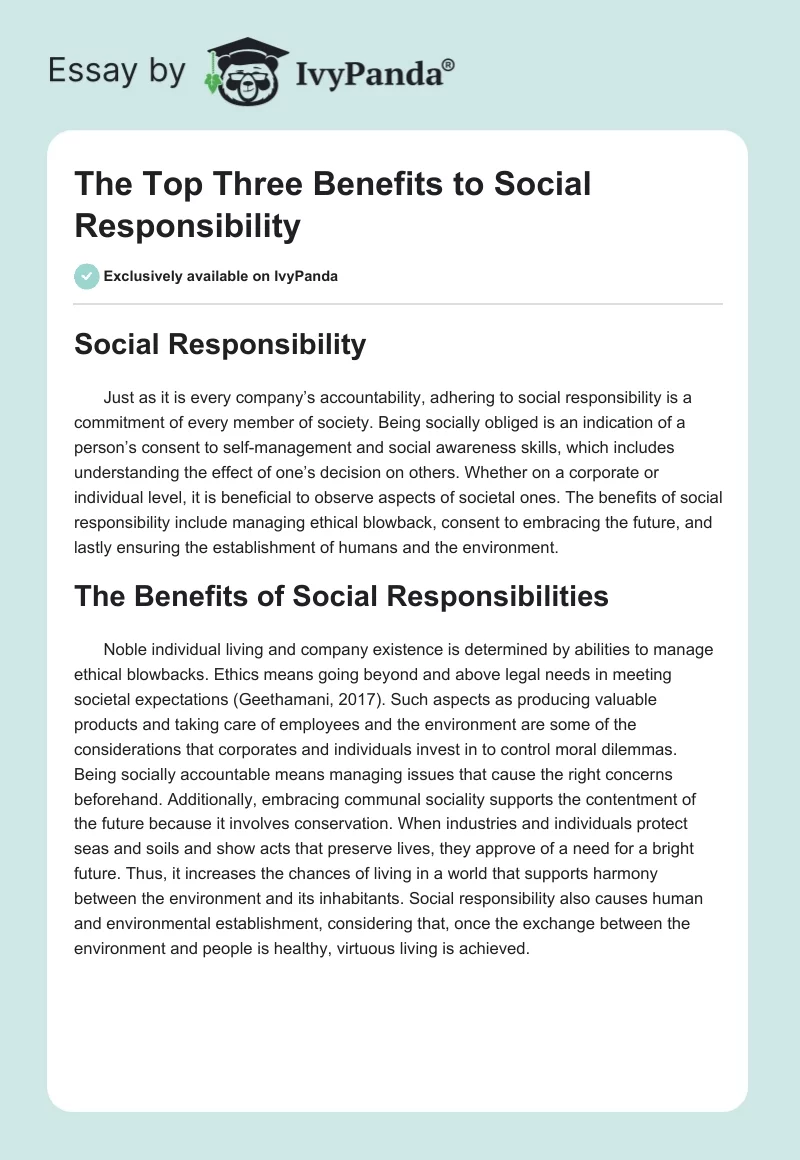 Essay by IvyPanda®

The Top Three Benefits to Social Responsibility

Exclusively available on IvyPanda

Social Responsibility

Just as it is every company's accountability, adhering to social responsibility is a commitment of every member of society. Being socially obliged is an indication of a person's consent to self-management and social awareness skills, which includes understanding the effect of one's decision on others. Whether on a corporate or individual level, it is beneficial to observe aspects of societal ones. The benefits of social responsibility include managing ethical blowback, consent to embracing the future, and lastly ensuring the establishment of humans and the environment.

The Benefits of Social Responsibilities

Noble individual living and company existence is determined by abilities to manage ethical blowbacks. Ethics means going beyond and above legal needs in meeting societal expectations (Geethamani, 2017). Such aspects as producing valuable products and taking care of employees and the environment are some of the considerations that corporates and individuals invest in to control moral dilemmas. Being socially accountable means managing issues that cause the right concerns beforehand. Additionally, embracing communal sociality supports the contentment of the future because it involves conservation. When industries and individuals protect seas and soils and show acts that preserve lives, they approve of a need for a bright future. Thus, it increases the chances of living in a world that supports harmony between the environment and its inhabitants. Social responsibility also causes human and environmental establishment, considering that, once the exchange between the environment and people is healthy, virtuous living is achieved.